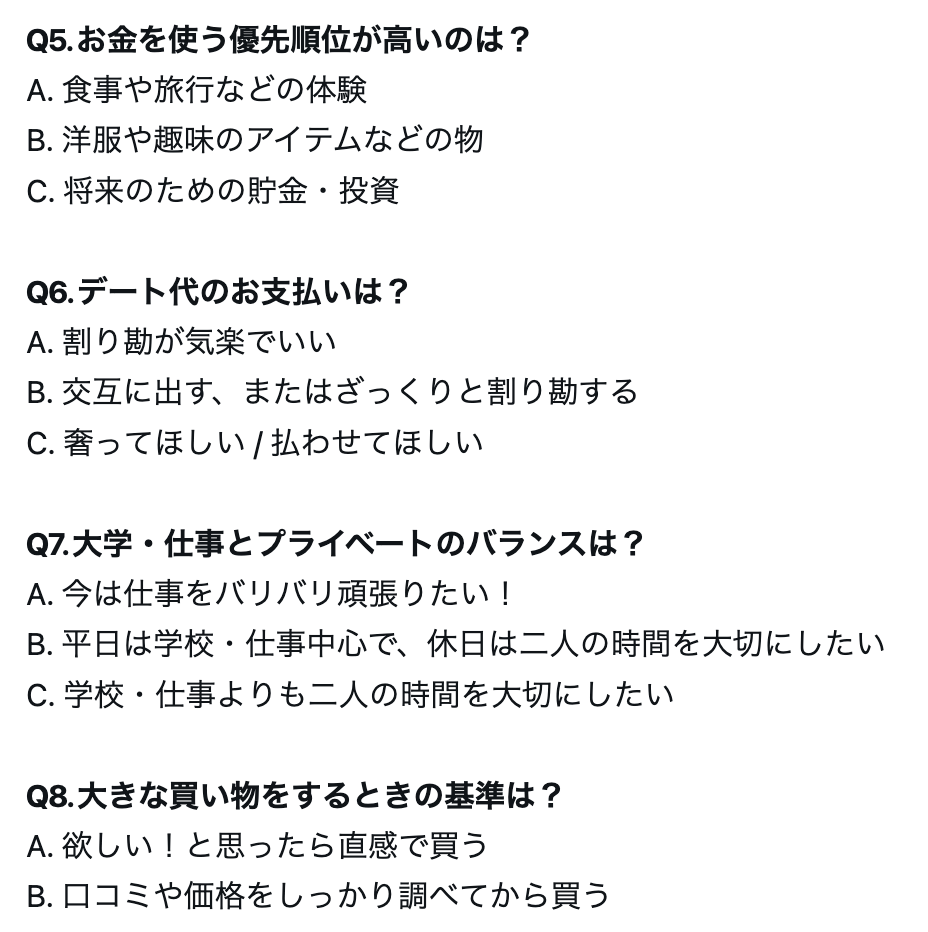 Q5.お金を使う優先順位が高いのは？
A. 食事や旅行などの体験
B. 洋服や趣味のアイテムなどの物
C. 将来のための貯金・投資

Q6.デート代のお支払いは？
A. 割り勘が気楽でいい
B. 交互に出す、またはざっくりと割り勘する
C. 奢ってほしい / 払わせてほしい

Q7.大学・仕事とプライベートのバランスは？
A. 今は仕事をバリバリ頑張りたい！
B. 平日は学校・仕事中心で、休日は二人の時間を大切にしたい
C. 学校・仕事よりも二人の時間を大切にしたい

Q8.大きな買い物をするときの基準は？
A. 欲しい！と思ったら直感で買う
B. 口コミや価格をしっかり調べてから買う